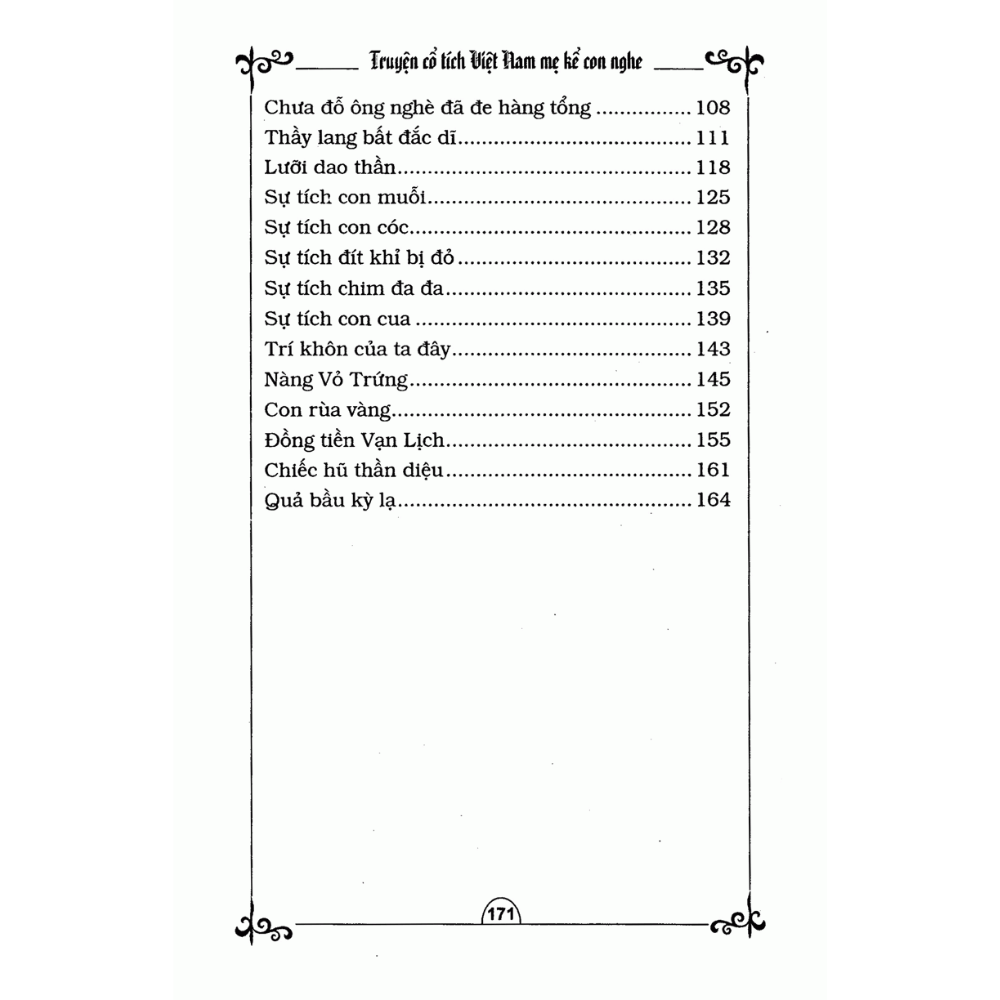 Truyện cổ tích Việt Nam mẹ kể con nghe

Chưa đỗ ông nghè đã đe hàng tổng 108
Thầy lang bất đắc dĩ 111
Lưỡi dao thần 118
Sự tích con muỗi 125
Sự tích con cóc 128
Sự tích đít khỉ bị đỏ 132
Sự tích chim đa đa 135
Sự tích con cua 139
Trí khôn của ta đây 143
Nàng Vỏ Trứng 145
Con rùa vàng 152
Đồng tiền Vạn Lịch 155
Chiếc hũ thần diệu 161
Quả bầu kỳ lạ 164

171